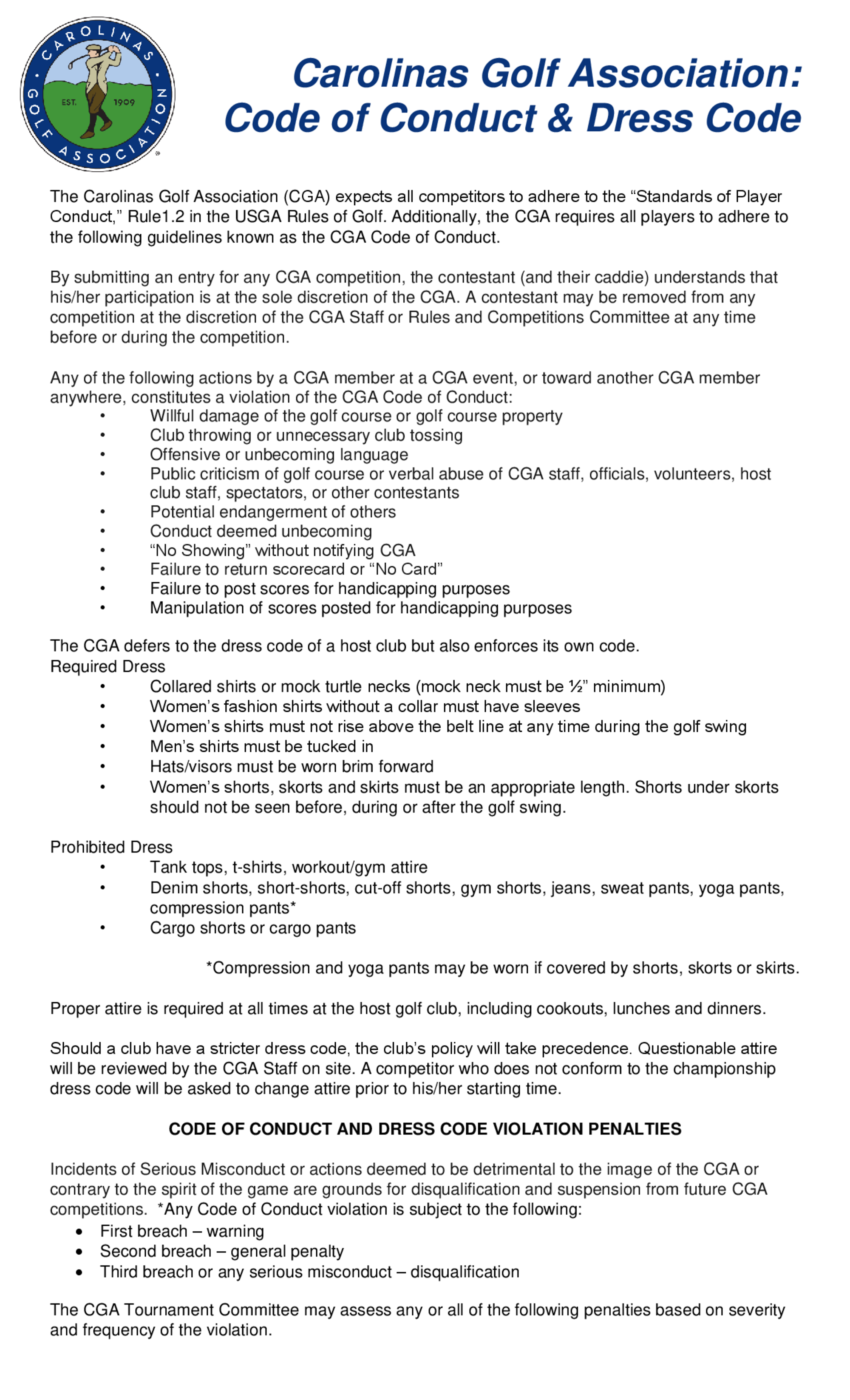 CAROLINAS GOLF ASSOCIATION EST. 1909

Carolinas Golf Association: Code of Conduct & Dress Code

The Carolinas Golf Association (CGA) expects all competitors to adhere to the “Standards of Player Conduct,” Rule1.2 in the USGA Rules of Golf. Additionally, the CGA requires all players to adhere to the following guidelines known as the CGA Code of Conduct.

By submitting an entry for any CGA competition, the contestant (and their caddie) understands that his/her participation is at the sole discretion of the CGA. A contestant may be removed from any competition at the discretion of the CGA Staff or Rules and Competitions Committee at any time before or during the competition.

Any of the following actions by a CGA member at a CGA event, or toward another CGA member anywhere, constitutes a violation of the CGA Code of Conduct:
• Willful damage of the golf course or golf course property
• Club throwing or unnecessary club tossing
• Offensive or unbecoming language
• Public criticism of golf course or verbal abuse of CGA staff, officials, volunteers, host club staff, spectators, or other contestants
• Potential endangerment of others
• Conduct deemed unbecoming
• “No Showing” without notifying CGA
• Failure to return scorecard or “No Card”
• Failure to post scores for handicapping purposes
• Manipulation of scores posted for handicapping purposes

The CGA defers to the dress code of a host club but also enforces its own code.
Required Dress
• Collared shirts or mock turtle necks (mock neck must be ½” minimum)
• Women’s fashion shirts without a collar must have sleeves
• Women’s shirts must not rise above the belt line at any time during the golf swing
• Men’s shirts must be tucked in
• Hats/visors must be worn brim forward
• Women’s shorts, skorts and skirts must be an appropriate length. Shorts under skorts should not be seen before, during or after the golf swing.

Prohibited Dress
• Tank tops, t-shirts, workout/gym attire
• Denim shorts, short-shorts, cut-off shorts, gym shorts, jeans, sweat pants, yoga pants, compression pants*
• Cargo shorts or cargo pants

*Compression and yoga pants may be worn if covered by shorts, skorts or skirts.

Proper attire is required at all times at the host golf club, including cookouts, lunches and dinners.

Should a club have a stricter dress code, the club’s policy will take precedence. Questionable attire will be reviewed by the CGA Staff on site. A competitor who does not conform to the championship dress code will be asked to change attire prior to his/her starting time.

CODE OF CONDUCT AND DRESS CODE VIOLATION PENALTIES

Incidents of Serious Misconduct or actions deemed to be detrimental to the image of the CGA or contrary to the spirit of the game are grounds for disqualification and suspension from future CGA competitions. *Any Code of Conduct violation is subject to the following:
• First breach – warning
• Second breach – general penalty
• Third breach or any serious misconduct – disqualification

The CGA Tournament Committee may assess any or all of the following penalties based on severity and frequency of the violation.